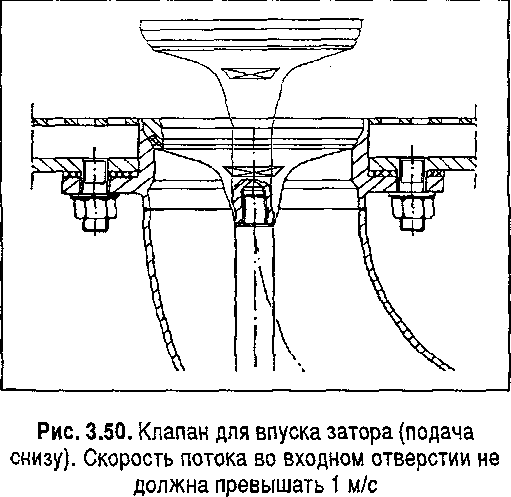 Рис. 3.50. Клапан для впуска затора (подача снизу). Скорость потока во входном отверстии не должна превышать 1 м/с